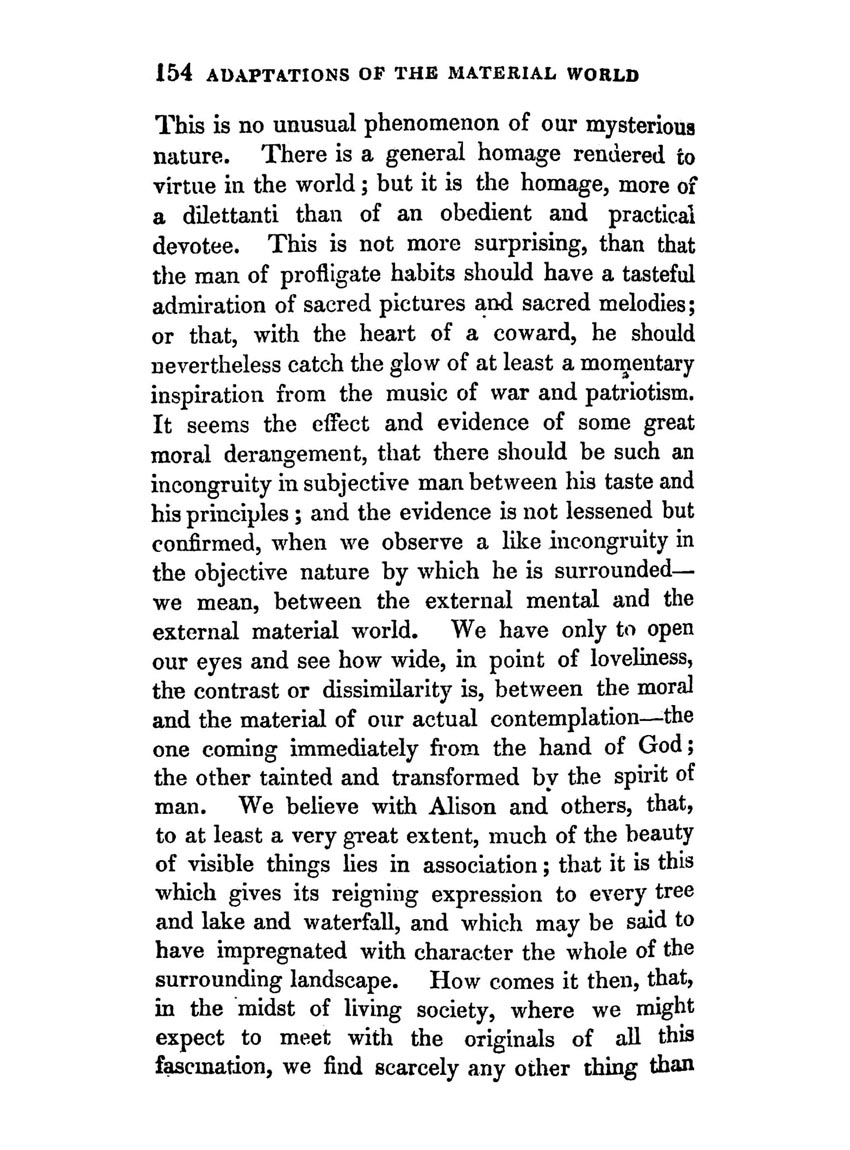 154 ADAPTATIONS OF THE MATERIAL WORLD

This is no unusual phenomenon of our mysterious nature. There is a general homage rendered to virtue in the world; but it is the homage, more of a dilettanti than of an obedient and practical devotee. This is not more surprising, than that the man of profligate habits should have a tasteful admiration of sacred pictures and sacred melodies; or that, with the heart of a coward, he should nevertheless catch the glow of at least a momentary inspiration from the music of war and patriotism. It seems the effect and evidence of some great moral derangement, that there should be such an incongruity in subjective man between his taste and his principles; and the evidence is not lessened but confirmed, when we observe a like incongruity in the objective nature by which he is surrounded—we mean, between the external mental and the external material world. We have only to open our eyes and see how wide, in point of loveliness, the contrast or dissimilarity is, between the moral and the material of our actual contemplation—the one coming immediately from the hand of God; the other tainted and transformed by the spirit of man. We believe with Alison and others, that, to at least a very great extent, much of the beauty of visible things lies in association; that it is this which gives its reigning expression to every tree and lake and waterfall, and which may be said to have impregnated with character the whole of the surrounding landscape. How comes it then, that, in the midst of living society, where we might expect to meet with the originals of all this fascination, we find scarcely any other thing than